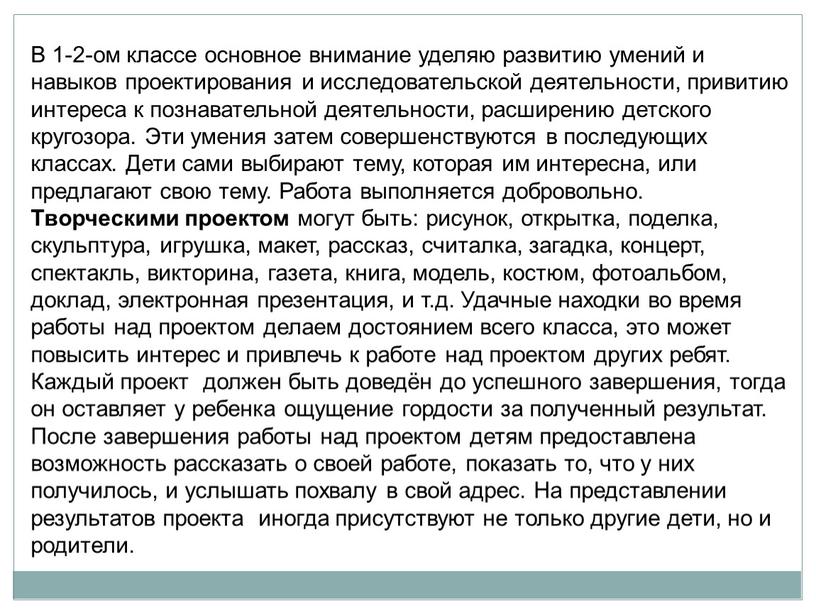 В 1-2-ом классе основное внимание уделяю развитию умений и навыков проектирования и исследовательской деятельности, привитию интереса к познавательной деятельности, расширению детского кругозора. Эти умения затем совершенствуются в последующих классах. Дети сами выбирают тему, которая им интересна, или предлагают свою тему. Работа выполняется добровольно. Творческими проектом могут быть: рисунок, открытка, поделка, скульптура, игрушка, макет, рассказ, считалка, загадка, концерт, спектакль, викторина, газета, книга, модель, костюм, фотоальбом, доклад, электронная презентация, и т.д. Удачные находки во время работы над проектом делаем достоянием всего класса, это может повысить интерес и привлечь к работе над проектом других ребят. Каждый проект должен быть доведён до успешного завершения, тогда он оставляет у ребенка ощущение гордости за полученный результат. После завершения работы над проектом детям предоставлена возможность рассказать о своей работе, показать то, что у них получилось, и услышать похвалу в свой адрес. На представлении результатов проекта иногда присутствуют не только другие дети, но и родители.